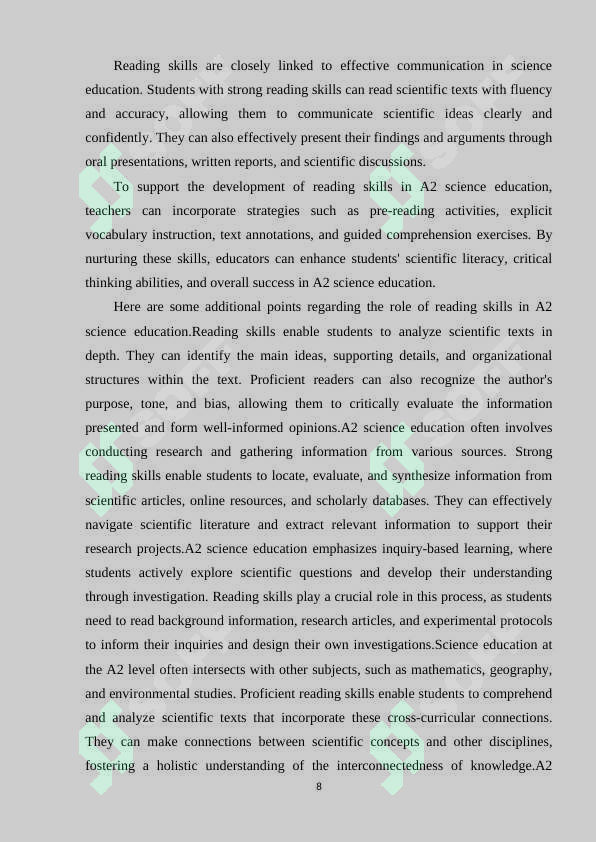 Reading skills are closely linked to effective communication in science education. Students with strong reading skills can read scientific texts with fluency and accuracy, allowing them to communicate scientific ideas clearly and confidently. They can also effectively present their findings and arguments through oral presentations, written reports, and scientific discussions.

To support the development of reading skills in A2 science education, teachers can incorporate strategies such as pre-reading activities, explicit vocabulary instruction, text annotations, and guided comprehension exercises. By nurturing these skills, educators can enhance students' scientific literacy, critical thinking abilities, and overall success in A2 science education.

Here are some additional points regarding the role of reading skills in A2 science education.Reading skills enable students to analyze scientific texts in depth. They can identify the main ideas, supporting details, and organizational structures within the text. Proficient readers can also recognize the author's purpose, tone, and bias, allowing them to critically evaluate the information presented and form well-informed opinions.A2 science education often involves conducting research and gathering information from various sources. Strong reading skills enable students to locate, evaluate, and synthesize information from scientific articles, online resources, and scholarly databases. They can effectively navigate scientific literature and extract relevant information to support their research projects.A2 science education emphasizes inquiry-based learning, where students actively explore scientific questions and develop their understanding through investigation. Reading skills play a crucial role in this process, as students need to read background information, research articles, and experimental protocols to inform their inquiries and design their own investigations.Science education at the A2 level often intersects with other subjects, such as mathematics, geography, and environmental studies. Proficient reading skills enable students to comprehend and analyze scientific texts that incorporate these cross-curricular connections. They can make connections between scientific concepts and other disciplines, fostering a holistic understanding of the interconnectedness of knowledge.A2

8